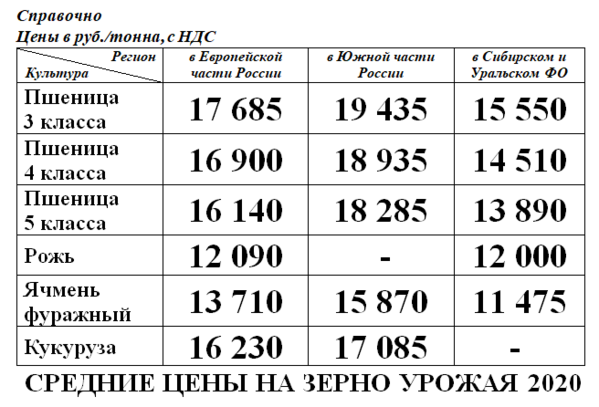 Справочно
Цены в руб./тонна, с НДС

| Регион / Культура | в Европейской части России | в Южной части России | в Сибирском и Уральском ФО |
|---|---|---|---|
| Пшеница 3 класса | 17 685 | 19 435 | 15 550 |
| Пшеница 4 класса | 16 900 | 18 935 | 14 510 |
| Пшеница 5 класса | 16 140 | 18 285 | 13 890 |
| Рожь | 12 090 | - | 12 000 |
| Ячмень фуражный | 13 710 | 15 870 | 11 475 |
| Кукуруза | 16 230 | 17 085 | - |

СРЕДНИЕ ЦЕНЫ НА ЗЕРНО УРОЖАЯ 2020